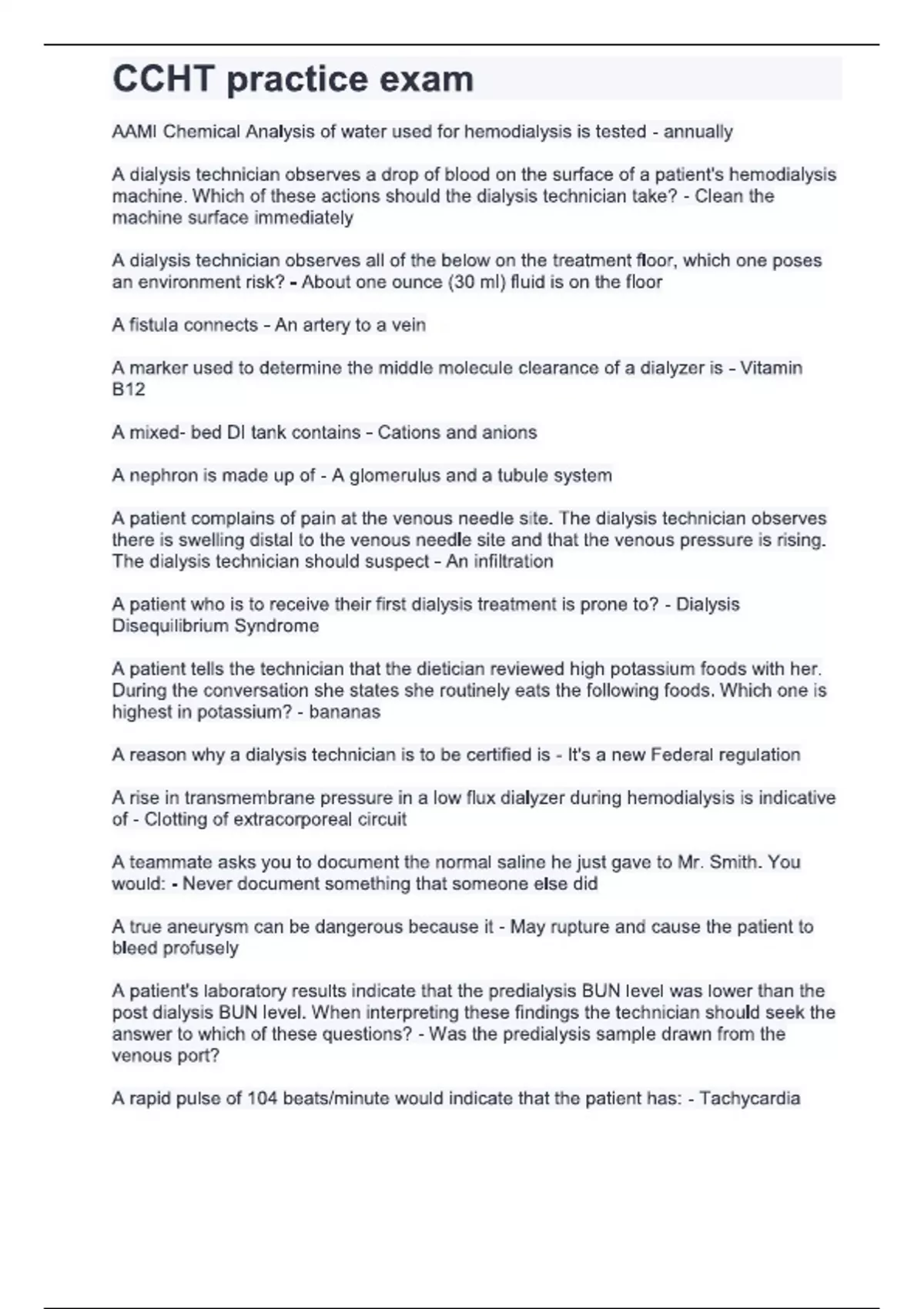 CCHT practice exam

AAMI Chemical Analysis of water used for hemodialysis is tested - annually

A dialysis technician observes a drop of blood on the surface of a patient's hemodialysis machine. Which of these actions should the dialysis technician take? - Clean the machine surface immediately

A dialysis technician observes all of the below on the treatment floor, which one poses an environment risk? - About one ounce (30 ml) fluid is on the floor

A fistula connects - An artery to a vein

A marker used to determine the middle molecule clearance of a dialyzer is - Vitamin B12

A mixed- bed DI tank contains - Cations and anions

A nephron is made up of - A glomerulus and a tubule system

A patient complains of pain at the venous needle site. The dialysis technician observes there is swelling distal to the venous needle site and that the venous pressure is rising. The dialysis technician should suspect - An infiltration

A patient who is to receive their first dialysis treatment is prone to? - Dialysis Disequilibrium Syndrome

A patient tells the technician that the dietician reviewed high potassium foods with her. During the conversation she states she routinely eats the following foods. Which one is highest in potassium? - bananas

A reason why a dialysis technician is to be certified is - It's a new Federal regulation

A rise in transmembrane pressure in a low flux dialyzer during hemodialysis is indicative of - Clotting of extracorporeal circuit

A teammate asks you to document the normal saline he just gave to Mr. Smith. You would: - Never document something that someone else did

A true aneurysm can be dangerous because it - May rupture and cause the patient to bleed profusely

A patient's laboratory results indicate that the predialysis BUN level was lower than the post dialysis BUN level. When interpreting these findings the technician should seek the answer to which of these questions? - Was the predialysis sample drawn from the venous port?

A rapid pulse of 104 beats/minute would indicate that the patient has: - Tachycardia